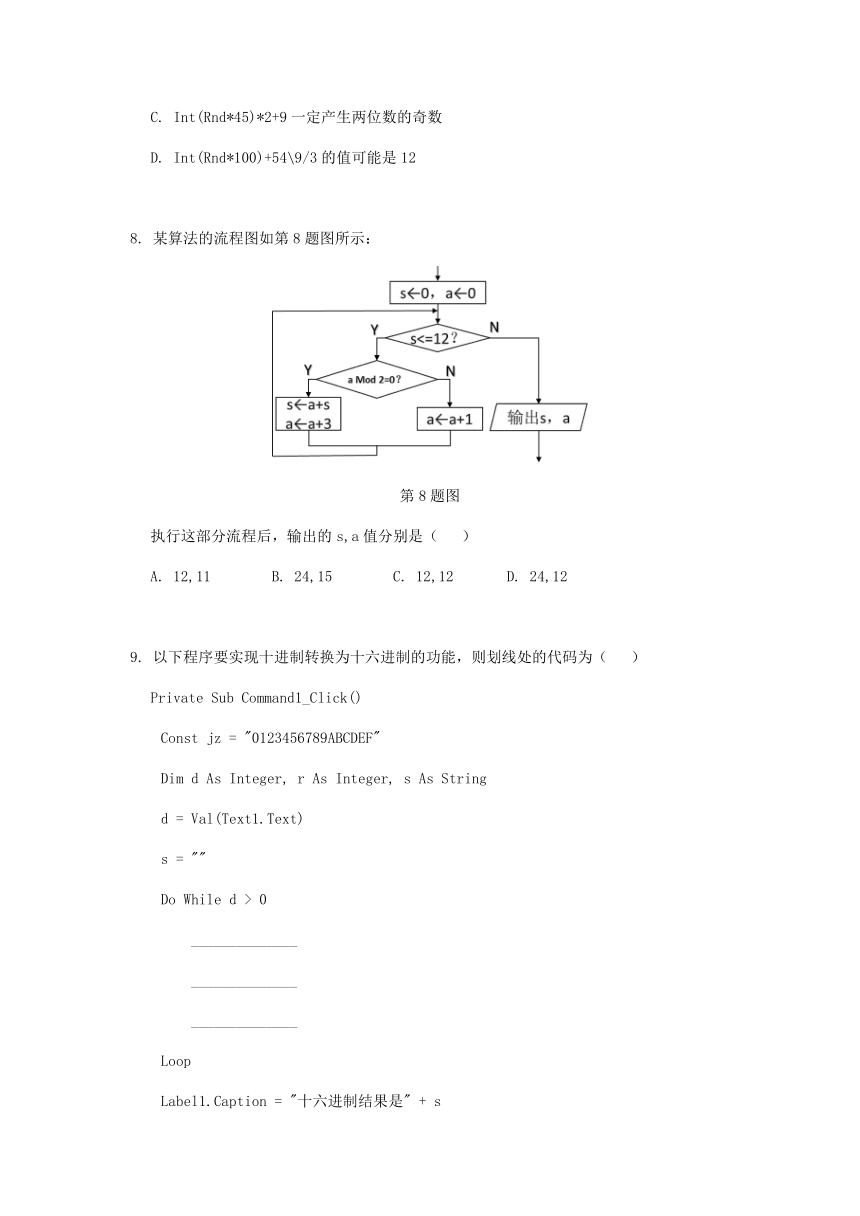 C. Int(Rnd*45)*2+9 一定产生两位数的奇数

D. Int(Rnd*100)+54\9/3 的值可能是 12

8. 某算法的流程图如第 8 题图所示：

s←0，a←0

s<=12？

Y

N

a Mod 2=0？

Y

N

s←a+s
a←a+3

a←a+1

输出s，a

第 8 题图

执行这部分流程后，输出的 s,a 值分别是（　　）

A. 12,11　　B. 24,15　　C. 12,12　　D. 24,12

9. 以下程序要实现十进制转换为十六进制的功能，则划线处的代码为（　　）

Private Sub Command1_Click()

Const jz = "0123456789ABCDEF"

Dim d As Integer, r As Integer, s As String

d = Val(Text1.Text)

s = ""

Do While d > 0

______________

______________

______________

Loop

Label1.Caption = "十六进制结果是" + s